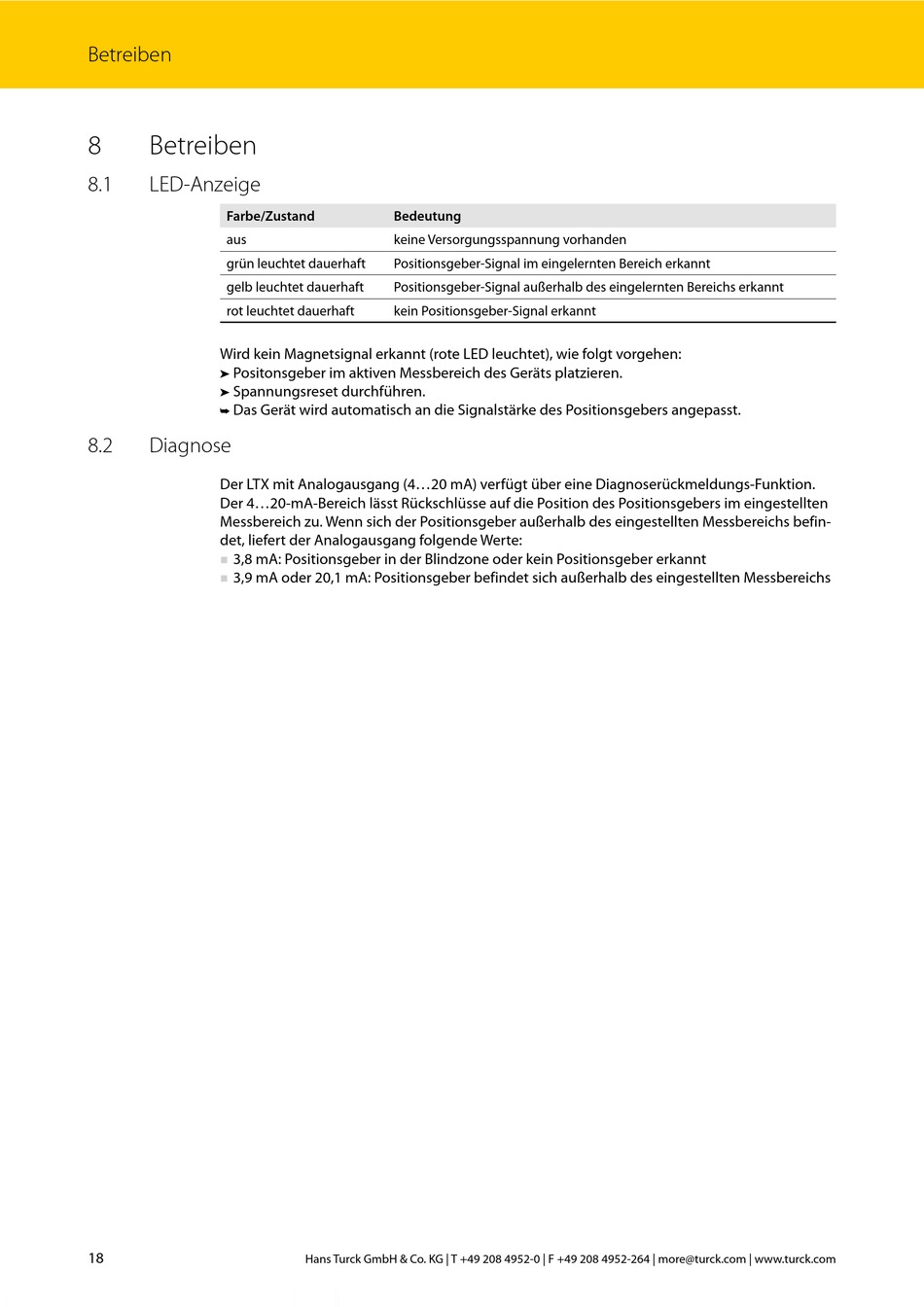 Betreiben

8 Betreiben

8.1 LED-Anzeige

| Farbe/Zustand | Bedeutung |
|---|---|
| aus | keine Versorgungsspannung vorhanden |
| grün leuchtet dauerhaft | Positionsgeber-Signal im eingelernten Bereich erkannt |
| gelb leuchtet dauerhaft | Positionsgeber-Signal außerhalb des eingelernten Bereichs erkannt |
| rot leuchtet dauerhaft | kein Positionsgeber-Signal erkannt |

Wird kein Magnetsignal erkannt (rote LED leuchtet), wie folgt vorgehen:
➤ Positonsgeber im aktiven Messbereich des Geräts platzieren.
➤ Spannungsreset durchführen.
➥ Das Gerät wird automatisch an die Signalstärke des Positionsgebers angepasst.

8.2 Diagnose

Der LTX mit Analogausgang (4…20 mA) verfügt über eine Diagnoserückmeldungs-Funktion. Der 4…20-mA-Bereich lässt Rückschlüsse auf die Position des Positionsgebers im eingestellten Messbereich zu. Wenn sich der Positionsgeber außerhalb des eingestellten Messbereichs befindet, liefert der Analogausgang folgende Werte:
■ 3,8 mA: Positionsgeber in der Blindzone oder kein Positionsgeber erkannt
■ 3,9 mA oder 20,1 mA: Positionsgeber befindet sich außerhalb des eingestellten Messbereichs

18 Hans Turck GmbH & Co. KG | T +49 208 4952-0 | F +49 208 4952-264 | more@turck.com | www.turck.com